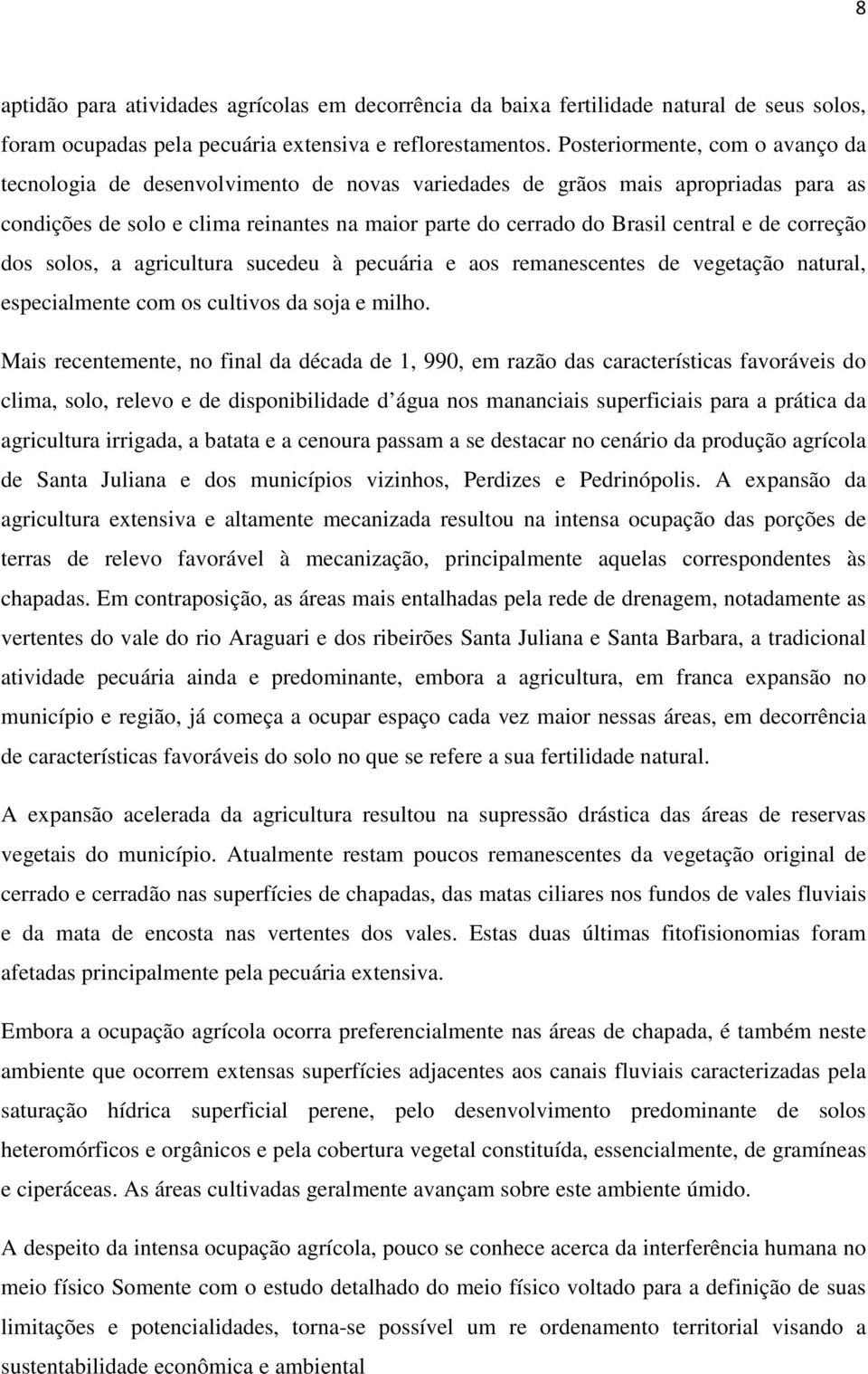 8

aptidão para atividades agrícolas em decorrência da baixa fertilidade natural de seus solos, foram ocupadas pela pecuária extensiva e reflorestamentos. Posteriormente, com o avanço da tecnologia de desenvolvimento de novas variedades de grãos mais apropriadas para as condições de solo e clima reinantes na maior parte do cerrado do Brasil central e de correção dos solos, a agricultura sucedeu à pecuária e aos remanescentes de vegetação natural, especialmente com os cultivos da soja e milho.

Mais recentemente, no final da década de 1, 990, em razão das características favoráveis do clima, solo, relevo e de disponibilidade d água nos mananciais superficiais para a prática da agricultura irrigada, a batata e a cenoura passam a se destacar no cenário da produção agrícola de Santa Juliana e dos municípios vizinhos, Perdizes e Pedrinópolis. A expansão da agricultura extensiva e altamente mecanizada resultou na intensa ocupação das porções de terras de relevo favorável à mecanização, principalmente aquelas correspondentes às chapadas. Em contraposição, as áreas mais entalhadas pela rede de drenagem, notadamente as vertentes do vale do rio Araguari e dos ribeirões Santa Juliana e Santa Barbara, a tradicional atividade pecuária ainda e predominante, embora a agricultura, em franca expansão no município e região, já começa a ocupar espaço cada vez maior nessas áreas, em decorrência de características favoráveis do solo no que se refere a sua fertilidade natural.

A expansão acelerada da agricultura resultou na supressão drástica das áreas de reservas vegetais do município. Atualmente restam poucos remanescentes da vegetação original de cerrado e cerradão nas superfícies de chapadas, das matas ciliares nos fundos de vales fluviais e da mata de encosta nas vertentes dos vales. Estas duas últimas fitofisionomias foram afetadas principalmente pela pecuária extensiva.

Embora a ocupação agrícola ocorra preferencialmente nas áreas de chapada, é também neste ambiente que ocorrem extensas superfícies adjacentes aos canais fluviais caracterizadas pela saturação hídrica superficial perene, pelo desenvolvimento predominante de solos heteromórficos e orgânicos e pela cobertura vegetal constituída, essencialmente, de gramíneas e ciperáceas. As áreas cultivadas geralmente avançam sobre este ambiente úmido.

A despeito da intensa ocupação agrícola, pouco se conhece acerca da interferência humana no meio físico Somente com o estudo detalhado do meio físico voltado para a definição de suas limitações e potencialidades, torna-se possível um re ordenamento territorial visando a sustentabilidade econômica e ambiental